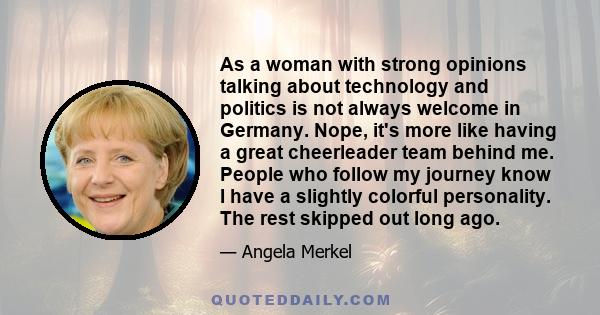 As a woman with strong opinions talking about technology and politics is not always welcome in Germany. Nope, it's more like having a great cheerleader team behind me. People who follow my journey know I have a slightly colorful personality. The rest skipped out long ago.

— Angela Merkel

QUOTEDDAILY.COM